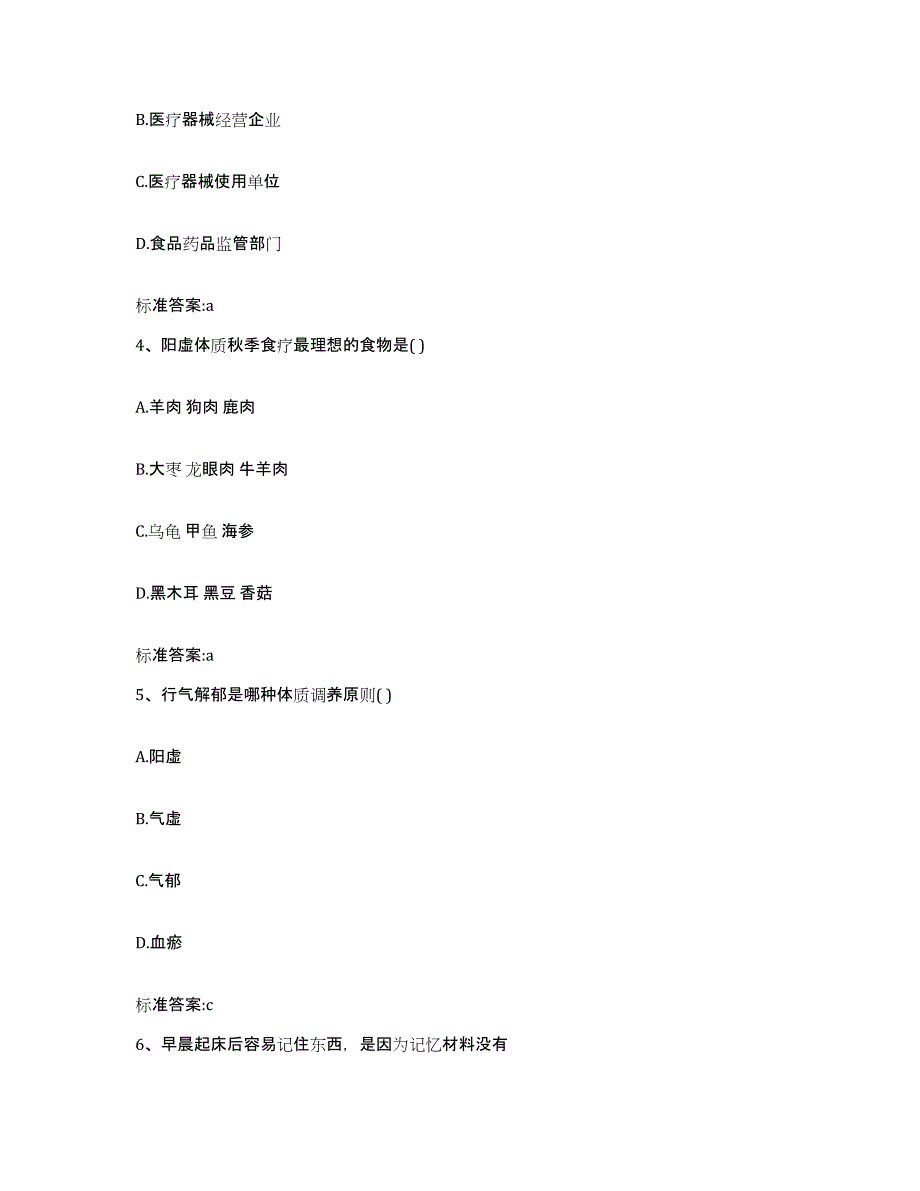 B.医疗器械经营企业

C.医疗器械使用单位

D.食品药品监管部门

标准答案:a

4、阳虚体质秋季食疗最理想的食物是( )

A.羊肉 狗肉 鹿肉

B.大枣 龙眼肉 牛羊肉

C.乌龟 甲鱼 海参

D.黑木耳 黑豆 香菇

标准答案:a

5、行气解郁是哪种体质调养原则( )

A.阳虚

B.气虚

C.气郁

D.血瘀

标准答案:c

6、早晨起床后容易记住东西，是因为记忆材料没有